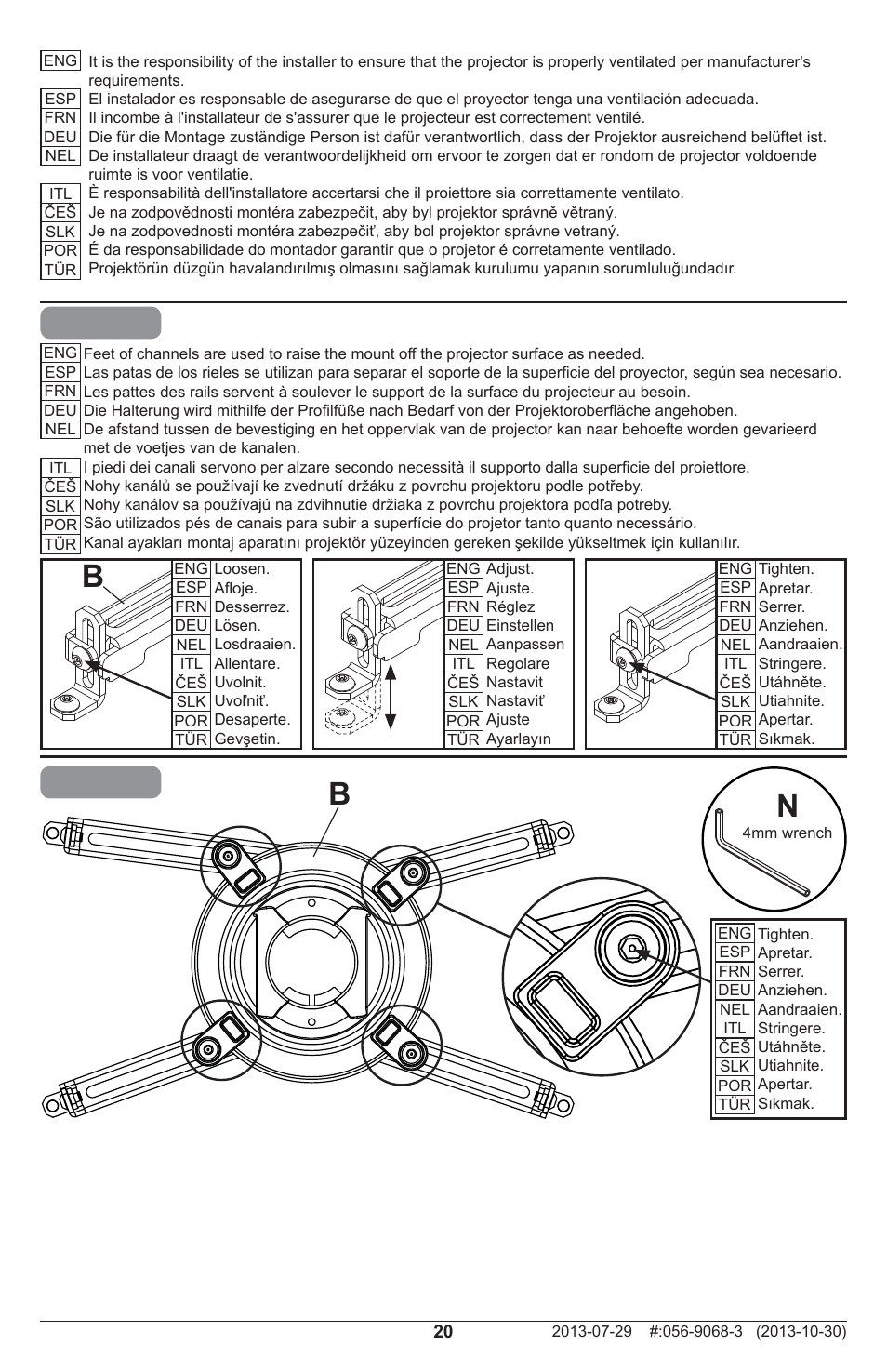 ENG It is the responsibility of the installer to ensure that the projector is properly ventilated per manufacturer's requirements.
ESP El instalador es responsable de asegurarse de que el proyector tenga una ventilación adecuada.
FRN Il incombe à l'installateur de s'assurer que le projecteur est correctement ventilé.
DEU Die für die Montage zuständige Person ist dafür verantwortlich, dass der Projektor ausreichend belüftet ist.
NEL De installateur draagt de verantwoordelijkheid om ervoor te zorgen dat er rondom de projector voldoende ruimte is voor ventilatie.
ITL È responsabilità dell'installatore accertarsi che il proiettore sia correttamente ventilato.
ČEŠ Je na zodpovědnosti montéra zabezpečit, aby byl projektor správně větraný.
SLK Je na zodpovednosti montéra zabezpečiť, aby bol projektor správne vetraný.
POR É da responsabilidade do montador garantir que o projetor é corretamente ventilado.
TÜR Projektörün düzgün havalandırılmış olmasını sağlamak kurulumu yapanın sorumluluğundadır.

ENG Feet of channels are used to raise the mount off the projector surface as needed.
ESP Las patas de los rieles se utilizan para separar el soporte de la superficie del proyector, según sea necesario.
FRN Les pattes des rails servent à soulever le support de la surface du projecteur au besoin.
DEU Die Halterung wird mithilfe der Profilfüße nach Bedarf von der Projektoroberfläche angehoben.
NEL De afstand tussen de bevestiging en het oppervlak van de projector kan naar behoefte worden gevarieerd met de voetjes van de kanalen.
ITL I piedi dei canali servono per alzare secondo necessità il supporto dalla superficie del proiettore.
ČEŠ Nohy kanálů se používají ke zvednutí držáku z povrchu projektoru podle potřeby.
SLK Nohy kanálov sa používajú na zdvihnutie držiaka z povrchu projektora podľa potreby.
POR São utilizados pés de canais para subir a superfície do projetor tanto quanto necessário.
TÜR Kanal ayakları montaj aparatını projektör yüzeyinden gereken şekilde yükseltmek için kullanılır.

B
ENG Loosen.
ESP Afloje.
FRN Desserrez.
DEU Lösen.
NEL Losdraaien.
ITL Allentare.
ČEŠ Uvolnit.
SLK Uvoľniť.
POR Desaperte.
TÜR Gevşetin.

ENG Adjust.
ESP Ajuste.
FRN Réglez
DEU Einstellen
NEL Aanpassen
ITL Regolare
ČEŠ Nastavit
SLK Nastaviť
POR Ajuste
TÜR Ayarlayın

ENG Tighten.
ESP Apretar.
FRN Serrer.
DEU Anziehen.
NEL Aandraaien.
ITL Stringere.
ČEŠ Utáhněte.
SLK Utiahnite.
POR Apertar.
TÜR Sıkmak.

B

N
4mm wrench

ENG Tighten.
ESP Apretar.
FRN Serrer.
DEU Anziehen.
NEL Aandraaien.
ITL Stringere.
ČEŠ Utáhněte.
SLK Utiahnite.
POR Apertar.
TÜR Sıkmak.

20
2013-07-29 #:056-9068-3 (2013-10-30)